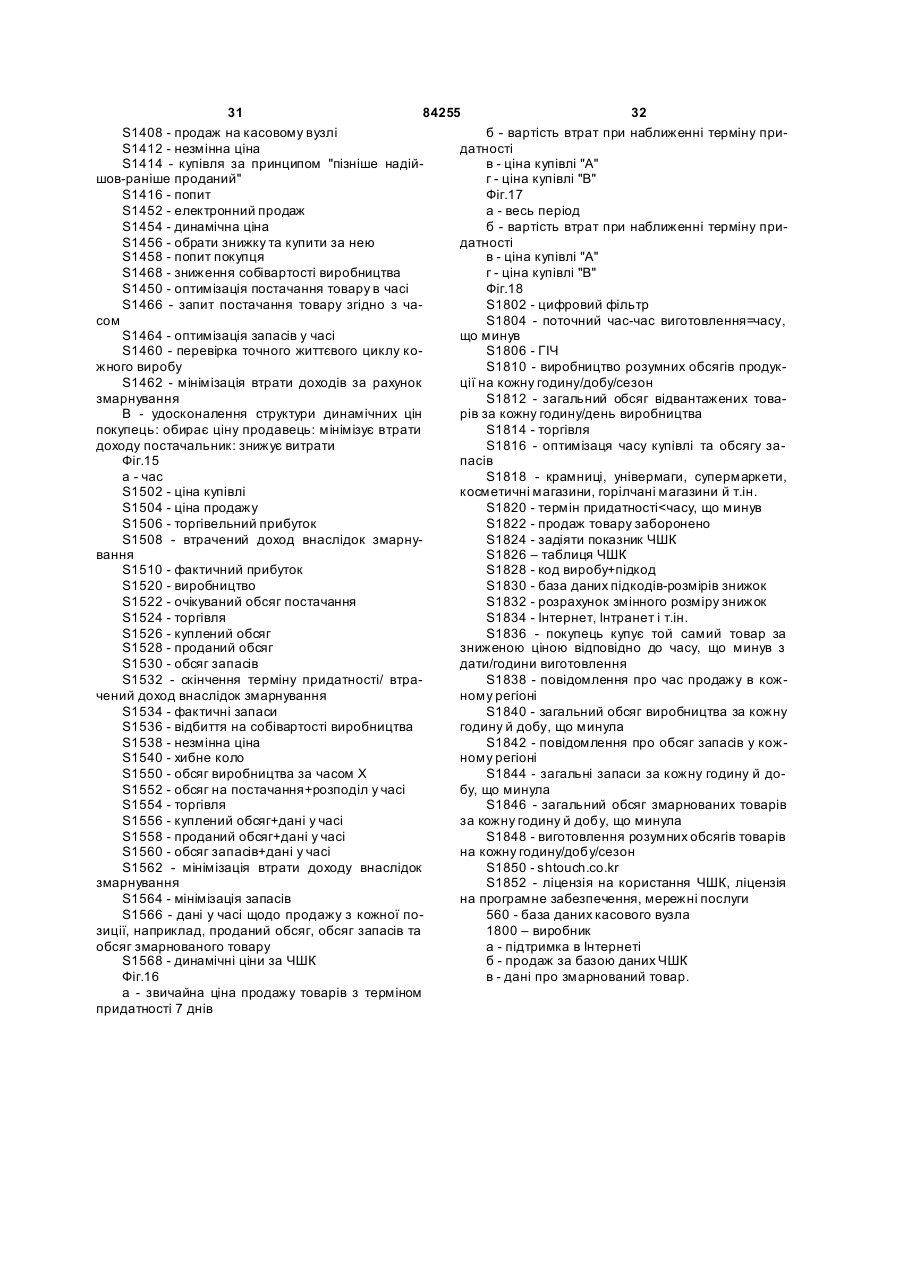 31 84255 32

S1408 - продаж на касовому вузлі
S1412 - незмінна ціна
S1414 - купівля за принципом "пізніше надійшов-раніше проданий"
S1416 - попит
S1452 - електронний продаж
S1454 - динамічна ціна
S1456 - обрати знижку та купити за нею
S1458 - попит покупця
S1468 - зниження собівартості виробництва
S1450 - оптимізація постачання товару в часі
S1466 - запит постачання товару згідно з часом
S1464 - оптимізація запасів у часі
S1460 - перевірка точного життєвого циклу кожного виробу
S1462 - мінімізація втрати доходів за рахунок змарнування
В - удосконалення структури динамічних цін покупець: обирає ціну продавець: мінімізує втрати доходу постачальник: знижує витрати
Фіг.15
а - час
S1502 - ціна купівлі
S1504 - ціна продажу
S1506 - торгівельний прибуток
S1508 - втрачений доход внаслідок змарнування
S1510 - фактичний прибуток
S1520 - виробництво
S1522 - очікуваний обсяг постачання
S1524 - торгівля
S1526 - куплений обсяг
S1528 - проданий обсяг
S1530 - обсяг запасів
S1532 - скінчення терміну придатності/ втрачений доход внаслідок змарнування
S1534 - фактичні запаси
S1536 - відбиття на собівартості виробництва
S1538 - незмінна ціна
S1540 - хибне коло
S1550 - обсяг виробництва за часом X
S1552 - обсяг на постачання+розподіл у часі
S1554 - торгівля
S1556 - куплений обсяг+дані у часі
S1558 - проданий обсяг+дані у часі
S1560 - обсяг запасів+дані у часі
S1562 - мінімізація втрати доходу внаслідок змарнування
S1564 - мінімізація запасів
S1566 - дані у часі щодо продажу з кожної позиції, наприклад, проданий обсяг, обсяг запасів та обсяг змарнованого товару
S1568 - динамічні ціни за ЧШК
Фіг.16
а - звичайна ціна продажу товарів з терміном придатності 7 днів

б - вартість втрат при наближенні терміну придатності
в - ціна купівлі "А"
г - ціна купівлі "В"
Фіг.17
а - весь період
б - вартість втрат при наближенні терміну придатності
в - ціна купівлі "А"
г - ціна купівлі "В"
Фіг.18
S1802 - цифровий фільтр
S1804 - поточний час-час виготовлення=часу, що минув
S1806 - ГІЧ
S1810 - виробництво розумних обсягів продукції на кожну годину/добу/сезон
S1812 - загальний обсяг відвантажених товарів за кожну годину/день виробництва
S1814 - торгівля
S1816 - оптимізаця часу купівлі та обсягу запасів
S1818 - крамниці, універмаги, супермаркети, косметичні магазини, горілчані магазини й т.ін.
S1820 - термін придатності<часу, що минув
S1822 - продаж товару заборонено
S1824 - задіяти показник ЧШК
S1826 – таблиця ЧШК
S1828 - код виробу+підкод
S1830 - база даних підкодів-розмірів знижок
S1832 - розрахунок змінного розміру знижок
S1834 - Інтернет, Інтранет і т.ін.
S1836 - покупець купує той самий товар за зниженою ціною відповідно до часу, що минув з дати/години виготовлення
S1838 - повідомлення про час продажу в кожному регіоні
S1840 - загальний обсяг виробництва за кожну годину й добу, що минула
S1842 - повідомлення про обсяг запасів у кожному регіоні
S1844 - загальні запаси за кожну годину й добу, що минула
S1846 - загальний обсяг змарнованих товарів за кожну годину й добу, що минула
S1848 - виготовлення розумних обсягів товарів на кожну годину/добу/сезон
S1850 - shtouch.co.kr
S1852 - ліцензія на користання ЧШК, ліцензія на програмне забезпечення, мережні послуги
560 - база даних касового вузла
1800 – виробник
а - підтримка в Інтернеті
б - продаж за базою даних ЧШК
в - дані про змарнований товар.